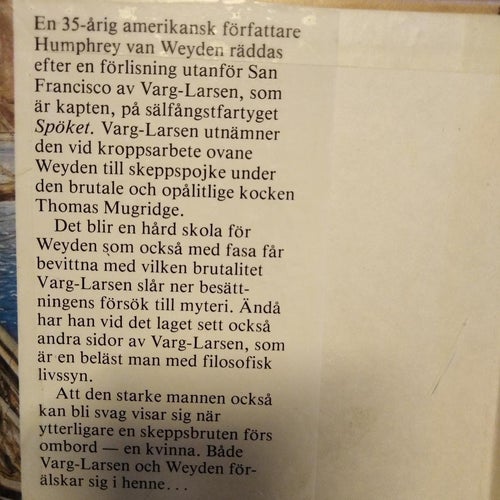 En 35-årig amerikansk författare Humphrey van Weyden räddas efter en förlisning utanför San Francisco av Varg-Larsen, som är kapten, på sälfångstfartyget Spöket. Varg-Larsen utnämner den vid kroppsarbete ovane Weyden till skeppspojke under den brutale och opålitlige kocken Thomas Mugridge.

Det blir en hård skola för Weyden som också med fasa får bevittna med vilken brutalitet Varg-Larsen slår ner besättningens försök till myteri. Ändå har han vid det laget sett också andra sidor av Varg-Larsen, som är en beläst man med filosofisk livssyn.

Att den starke mannen också kan bli svag visar sig när ytterligare en skeppsbruten förs ombord — en kvinna. Både Varg-Larsen och Weyden förälskar sig i henne. . .